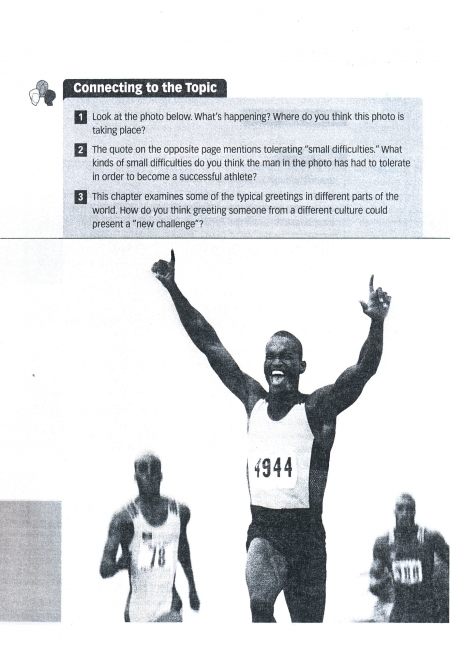 Connecting to the Topic

1 Look at the photo below. What's happening? Where do you think this photo is taking place?

2 The quote on the opposite page mentions tolerating "small difficulties." What kinds of small difficulties do you think the man in the photo has had to tolerate in order to become a successful athlete?

3 This chapter examines some of the typical greetings in different parts of the world. How do you think greeting someone from a different culture could present a "new challenge"?

4944

78